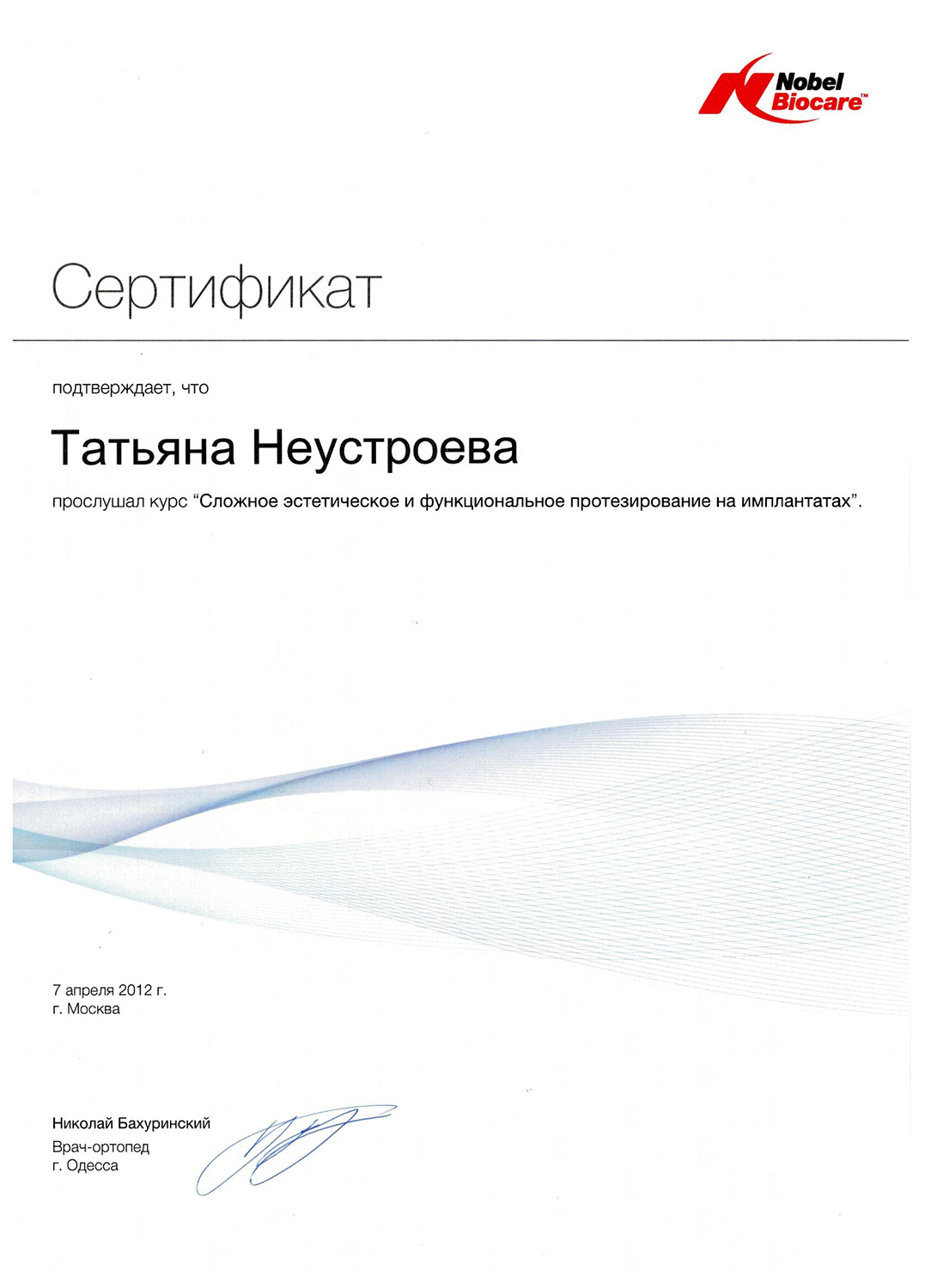 Nobel Biocare™

Сертификат

подтверждает, что

Татьяна Неустроева

прослушал курс “Сложное эстетическое и функциональное протезирование на имплантатах”.

7 апреля 2012 г.
г. Москва

Николай Бахуринский
Врач-ортопед
г. Одесса